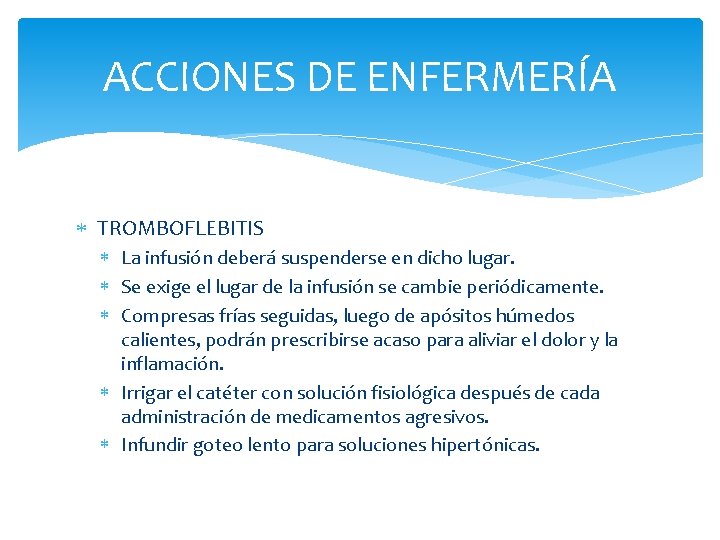 ACCIONES DE ENFERMERÍA

* TROMBOFLEBITIS
  * La infusión deberá suspenderse en dicho lugar.
  * Se exige el lugar de la infusión se cambie periódicamente.
  * Compresas frías seguidas, luego de apósitos húmedos calientes, podrán prescribirse acaso para aliviar el dolor y la inflamación.
  * Irrigar el catéter con solución fisiológica después de cada administración de medicamentos agresivos.
  * Infundir goteo lento para soluciones hipertónicas.